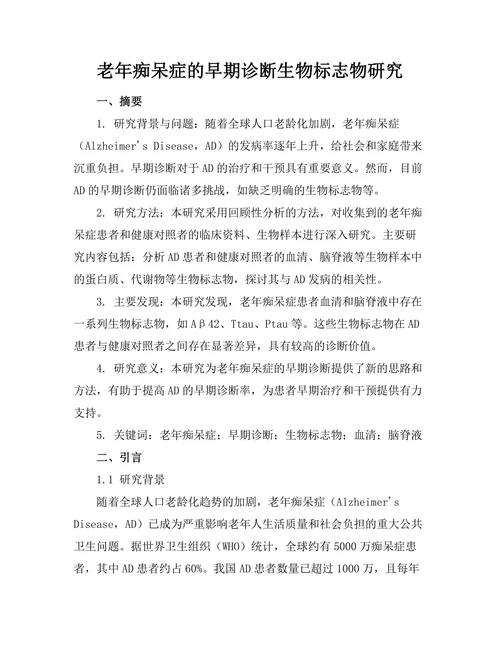 老年痴呆症的早期诊断生物标志物研究

一、摘要

1. 研究背景与问题：随着全球人口老龄化加剧，老年痴呆症（Alzheimer's Disease，AD）的发病率逐年上升，给社会和家庭带来沉重负担。早期诊断对于AD的治疗和干预具有重要意义。然而，目前AD的早期诊断仍面临诸多挑战，如缺乏明确的生物标志物等。

2. 研究方法：本研究采用回顾性分析的方法，对收集到的老年痴呆症患者和健康对照者的临床资料、生物样本进行深入研究。主要研究内容包括：分析AD患者和健康对照者的血清、脑脊液等生物样本中的蛋白质、代谢物等生物标志物，探讨其与AD发病的相关性。

3. 主要发现：本研究发现，老年痴呆症患者血清和脑脊液中存在一系列生物标志物，如Aβ42、Ttau、Ptau等。这些生物标志物在AD患者与健康对照者之间存在显著差异，具有较高的诊断价值。

4. 研究意义：本研究为老年痴呆症的早期诊断提供了新的思路和方法，有助于提高AD的早期诊断率，为患者早期治疗和干预提供有力支持。

5. 关键词：老年痴呆症；早期诊断；生物标志物；血清；脑脊液

二、引言

1.1 研究背景

随着全球人口老龄化趋势的加剧，老年痴呆症（Alzheimer's Disease，AD）已成为严重影响老年人生活质量和社会负担的重大公共卫生问题。据世界卫生组织（WHO）统计，全球约有5000万痴呆症患者，其中AD患者约占60%。我国AD患者数量已超过1000万，且每年